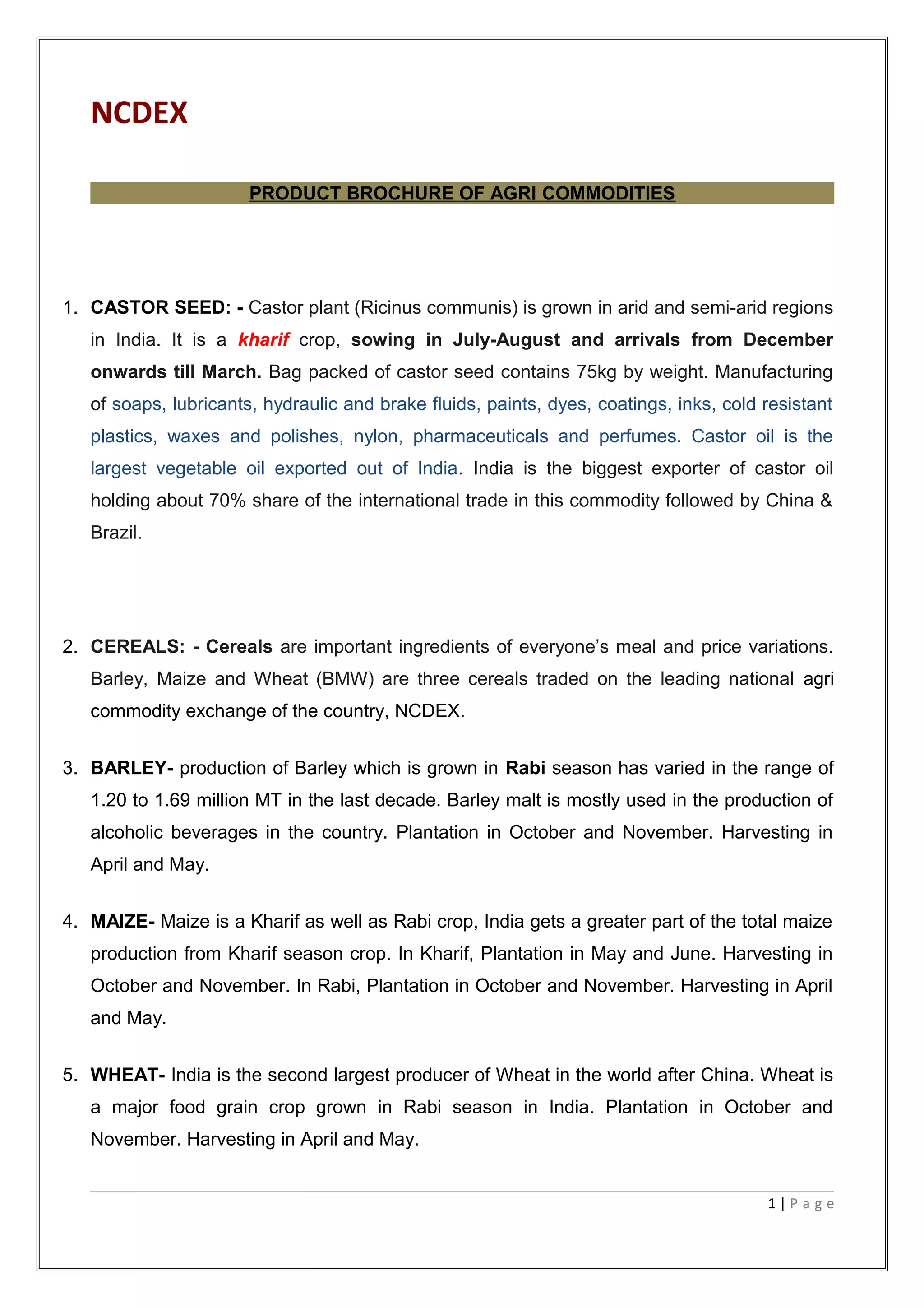 NCDEX

PRODUCT BROCHURE OF AGRI COMMODITIES

1. CASTOR SEED: - Castor plant (Ricinus communis) is grown in arid and semi-arid regions in India. It is a kharif crop, sowing in July-August and arrivals from December onwards till March. Bag packed of castor seed contains 75kg by weight. Manufacturing of soaps, lubricants, hydraulic and brake fluids, paints, dyes, coatings, inks, cold resistant plastics, waxes and polishes, nylon, pharmaceuticals and perfumes. Castor oil is the largest vegetable oil exported out of India. India is the biggest exporter of castor oil holding about 70% share of the international trade in this commodity followed by China & Brazil.

2. CEREALS: - Cereals are important ingredients of everyone's meal and price variations. Barley, Maize and Wheat (BMW) are three cereals traded on the leading national agri commodity exchange of the country, NCDEX.

3. BARLEY- production of Barley which is grown in Rabi season has varied in the range of 1.20 to 1.69 million MT in the last decade. Barley malt is mostly used in the production of alcoholic beverages in the country. Plantation in October and November. Harvesting in April and May.

4. MAIZE- Maize is a Kharif as well as Rabi crop, India gets a greater part of the total maize production from Kharif season crop. In Kharif, Plantation in May and June. Harvesting in October and November. In Rabi, Plantation in October and November. Harvesting in April and May.

5. WHEAT- India is the second largest producer of Wheat in the world after China. Wheat is a major food grain crop grown in Rabi season in India. Plantation in October and November. Harvesting in April and May.

1 | P a g e